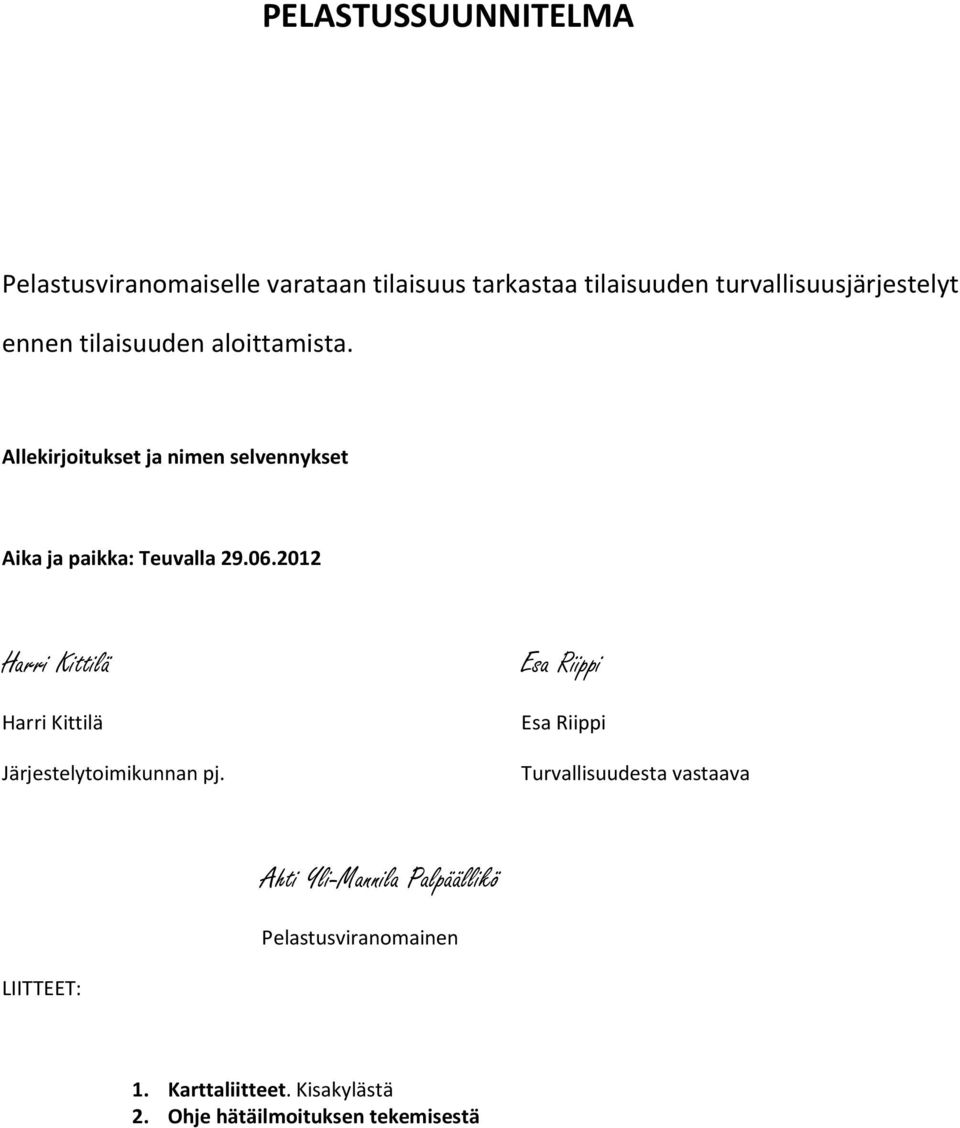 PELASTUSSUUNNITELMA

Pelastusviranomaiselle varataan tilaisuus tarkastaa tilaisuuden turvallisuusjärjestelyt ennen tilaisuuden aloittamista.

Allekirjoitukset ja nimen selvennykset

Aika ja paikka: Teuvalla 29.06.2012

Harri Kittilä

Harri Kittilä

Järjestelytoimikunnan pj.

Esa Riippi

Esa Riippi

Turvallisuudesta vastaava

Ahti Yli-Mannila Palpäällikö

Pelastusviranomainen

LIITTEET:

1. Karttaliitteet. Kisakylästä
2. Ohje hätäilmoituksen tekemisestä